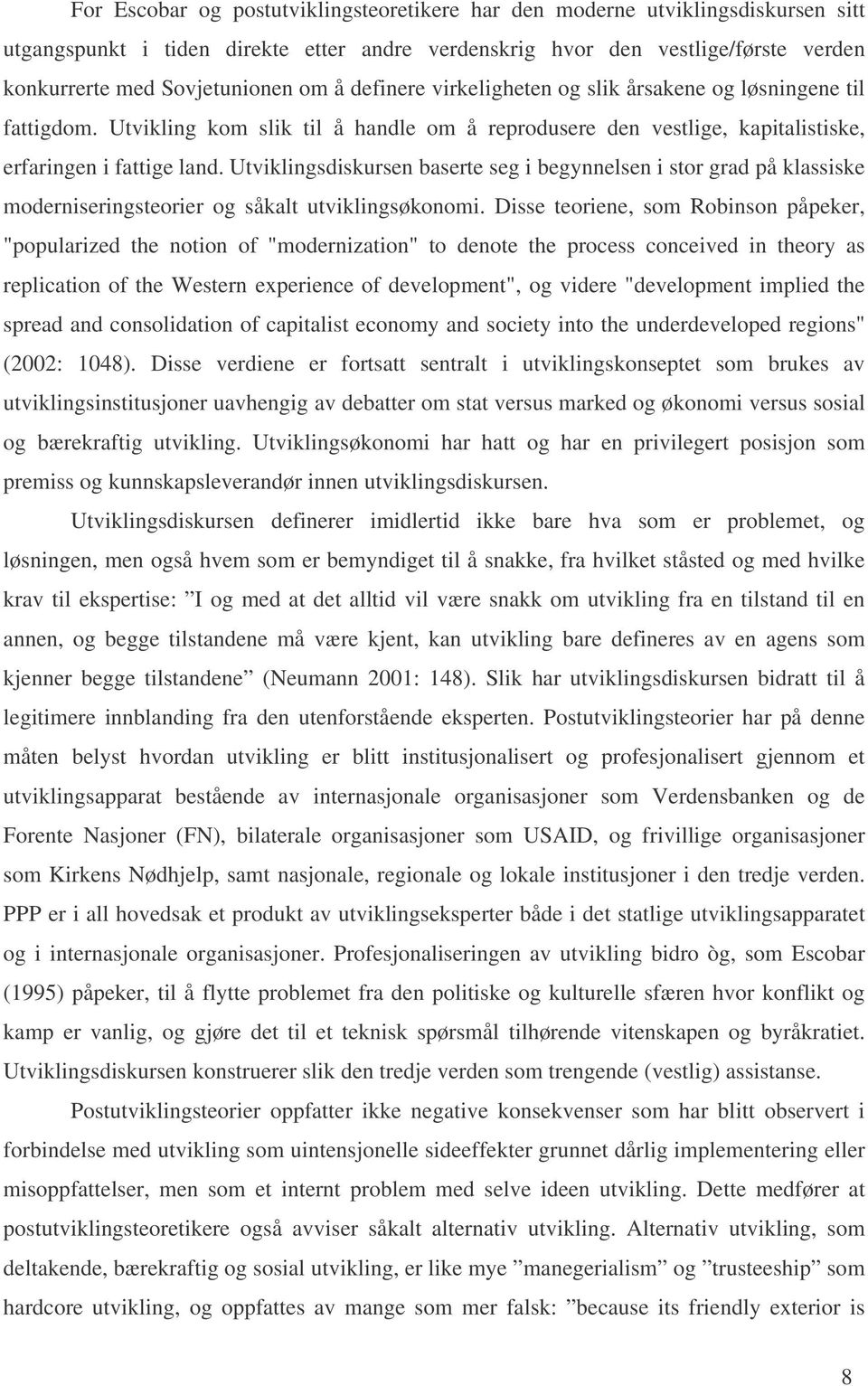 For Escobar og postutviklingsteoretikere har den moderne utviklingsdiskursen sitt utgangspunkt i tiden direkte etter andre verdenskrig hvor den vestlige/første verden konkurrerte med Sovjetunionen om å definere virkeligheten og slik årsakene og løsningene til fattigdom. Utvikling kom slik til å handle om å reprodusere den vestlige, kapitalistiske, erfaringen i fattige land. Utviklingsdiskursen baserte seg i begynnelsen i stor grad på klassiske moderniseringsteorier og såkalt utviklingsøkonomi. Disse teoriene, som Robinson påpeker, "popularized the notion of "modernization" to denote the process conceived in theory as replication of the Western experience of development", og videre "development implied the spread and consolidation of capitalist economy and society into the underdeveloped regions" (2002: 1048). Disse verdiene er fortsatt sentralt i utviklingskonseptet som brukes av utviklingsinstitusjoner uavhengig av debatter om stat versus marked og økonomi versus sosial og bærekraftig utvikling. Utviklingsøkonomi har hatt og har en privilegert posisjon som premiss og kunnskapsleverandør innen utviklingsdiskursen.

Utviklingsdiskursen definerer imidlertid ikke bare hva som er problemet, og løsningen, men også hvem som er bemyndiget til å snakke, fra hvilket ståsted og med hvilke krav til ekspertise: ”I og med at det alltid vil være snakk om utvikling fra en tilstand til en annen, og begge tilstandene må være kjent, kan utvikling bare defineres av en agens som kjenner begge tilstandene” (Neumann 2001: 148). Slik har utviklingsdiskursen bidratt til å legitimere innblanding fra den utenforstående eksperten. Postutviklingsteorier har på denne måten belyst hvordan utvikling er blitt institusjonalisert og profesjonalisert gjennom et utviklingsapparat bestående av internasjonale organisasjoner som Verdensbanken og de Forente Nasjoner (FN), bilaterale organisasjoner som USAID, og frivillige organisasjoner som Kirkens Nødhjelp, samt nasjonale, regionale og lokale institusjoner i den tredje verden. PPP er i all hovedsak et produkt av utviklingseksperter både i det statlige utviklingsapparatet og i internasjonale organisasjoner. Profesjonaliseringen av utvikling bidro òg, som Escobar (1995) påpeker, til å flytte problemet fra den politiske og kulturelle sfæren hvor konflikt og kamp er vanlig, og gjøre det til et teknisk spørsmål tilhørende vitenskapen og byråkratiet. Utviklingsdiskursen konstruerer slik den tredje verden som trengende (vestlig) assistanse.

Postutviklingsteorier oppfatter ikke negative konsekvenser som har blitt observert i forbindelse med utvikling som uintensjonelle sideeffekter grunnet dårlig implementering eller misoppfattelser, men som et internt problem med selve ideen utvikling. Dette medfører at postutviklingsteoretikere også avviser såkalt alternativ utvikling. Alternativ utvikling, som deltakende, bærekraftig og sosial utvikling, er like mye ”manegerialism” og ”trusteeship” som hardcore utvikling, og oppfattes av mange som mer falsk: ”because its friendly exterior is

8